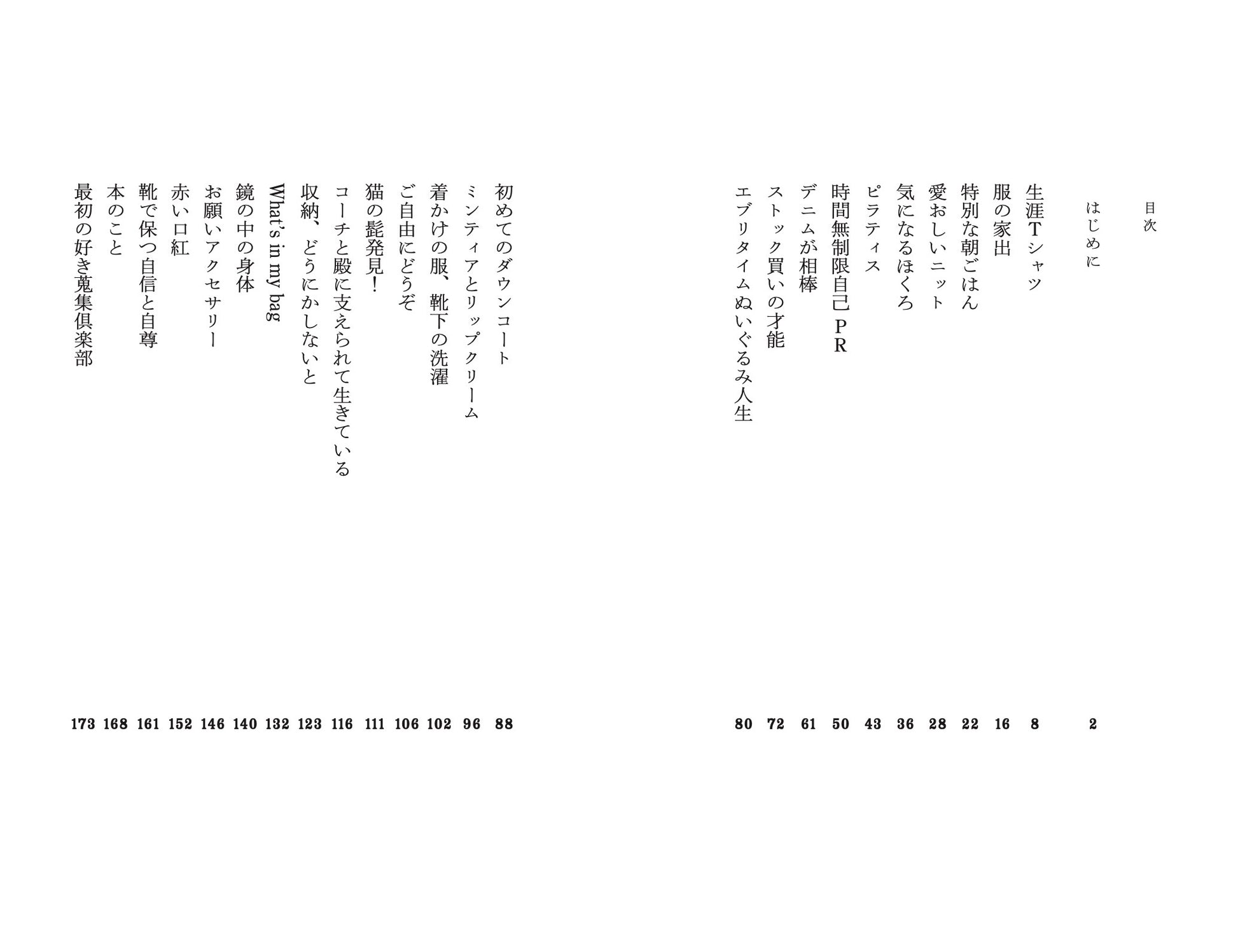 目次

はじめに 2
生涯Tシャツ 8
服の家出 16
特別な朝ごはん 22
愛おしいニット 28
気になるほくろ 36
ピラティス 43
時間無制限自己PR 50
デニムが相棒 61
ストック買いの才能 72
エブリタイムぬいぐるみ人生 80

初めてのダウンコート 88
ミンティアとリップクリーム 96
着かけの服、靴下の洗濯 102
ご自由にどうぞ 106
猫の髭発見! 111
コーチと殿に支えられて生きている 116
収納、どうにかしないと 123
What's in my bag 132
鏡の中の身体 140
お願いアクセサリー 146
赤い口紅 152
靴で保つ自信と自尊 161
本のこと 168
最初の好き蒐集倶楽部 173